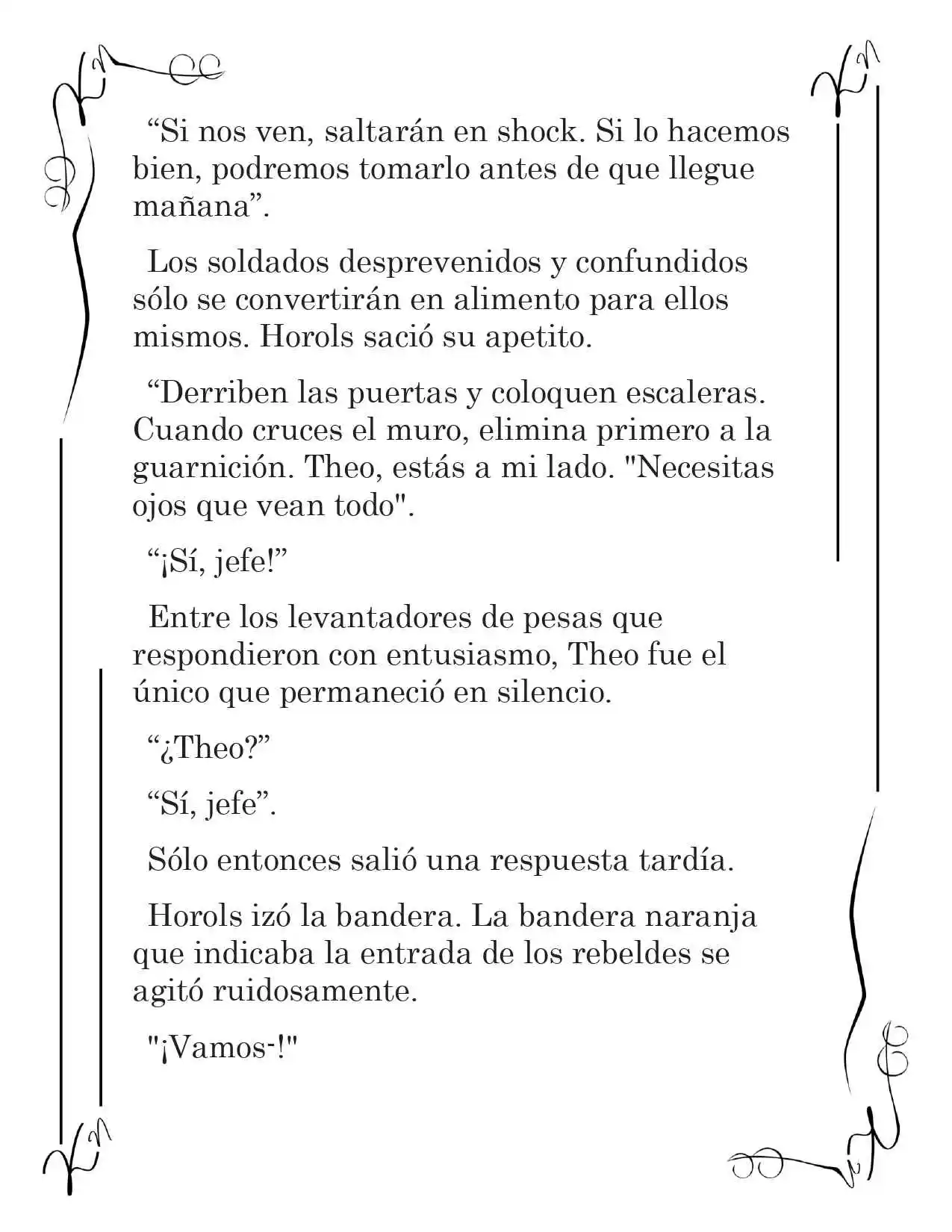 "Si nos ven, saltarán en shock. Si lo hacemos bien, podremos tomarlo antes de que llegue mañana".

Los soldados desprevenidos y confundidos sólo se convertirán en alimento para ellos mismos. Horols sació su apetito.

"Derriben las puertas y coloquen escaleras. Cuando cruces el muro, elimina primero a la guarnición. Theo, estás a mi lado. "Necesitas ojos que vean todo".

"¡Sí, jefe!"

Entre los levantadores de pesas que respondieron con entusiasmo, Theo fue el único que permaneció en silencio.

"¿Theo?"

"Sí, jefe".

Sólo entonces salió una respuesta tardía.

Horols izó la bandera. La bandera naranja que indicaba la entrada de los rebeldes se agitó ruidosamente.

"¡Vamos-!"